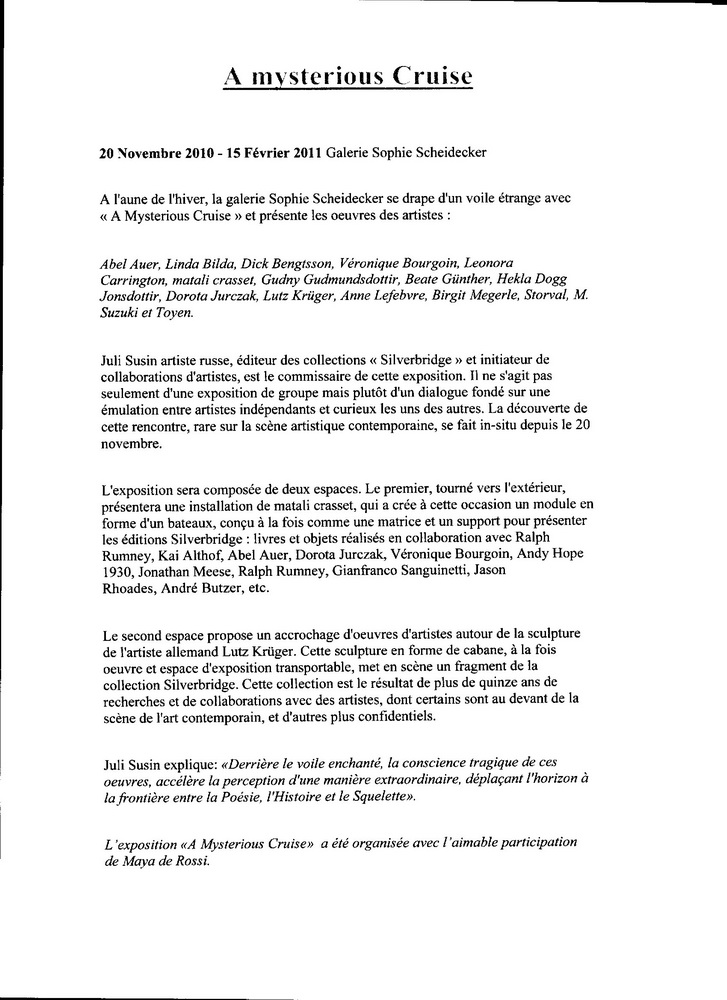 A mysterious Cruise

20 Novembre 2010 - 15 Février 2011 Galerie Sophie Scheidecker

A l'aune de l'hiver, la galerie Sophie Scheidecker se drape d'un voile étrange avec « A Mysterious Cruise » et présente les oeuvres des artistes :

Abel Auer, Linda Bilda, Dick Bengtsson, Véronique Bourgoin, Leonora Carrington, matali crasset, Gudny Gudmundsdottir, Beate Günther, Hekla Dogg Jonsdottir, Dorota Jurczak, Lutz Krüger, Anne Lefebvre, Birgit Megerle, Storval, M. Suzuki et Toyen.

Juli Susin artiste russe, éditeur des collections « Silverbridge » et initiateur de collaborations d'artistes, est le commissaire de cette exposition. Il ne s'agit pas seulement d'une exposition de groupe mais plutôt d'un dialogue fondé sur une émulation entre artistes indépendants et curieux les uns des autres. La découverte de cette rencontre, rare sur la scène artistique contemporaine, se fait in-situ depuis le 20 novembre.

L'exposition sera composée de deux espaces. Le premier, tourné vers l'extérieur, présentera une installation de matali crasset, qui a crée à cette occasion un module en forme d'un bateaux, conçu à la fois comme une matrice et un support pour présenter les éditions Silverbridge : livres et objets réalisés en collaboration avec Ralph Rumney, Kai Althof, Abel Auer, Dorota Jurczak, Véronique Bourgoin, Andy Hope 1930, Jonathan Meese, Ralph Rumney, Gianfranco Sanguinetti, Jason Rhoades, André Butzer, etc.

Le second espace propose un accrochage d'oeuvres d'artistes autour de la sculpture de l'artiste allemand Lutz Krüger. Cette sculpture en forme de cabane, à la fois oeuvre et espace d'exposition transportable, met en scène un fragment de la collection Silverbridge. Cette collection est le résultat de plus de quinze ans de recherches et de collaborations avec des artistes, dont certains sont au devant de la scène de l'art contemporain, et d'autres plus confidentiels.

Juli Susin explique: «Derrière le voile enchanté, la conscience tragique de ces oeuvres, accélère la perception d'une manière extraordinaire, déplaçant l'horizon à la frontière entre la Poésie, l'Histoire et le Squelette».

L'exposition «A Mysterious Cruise» a été organisée avec l'aimable participation de Maya de Rossi.